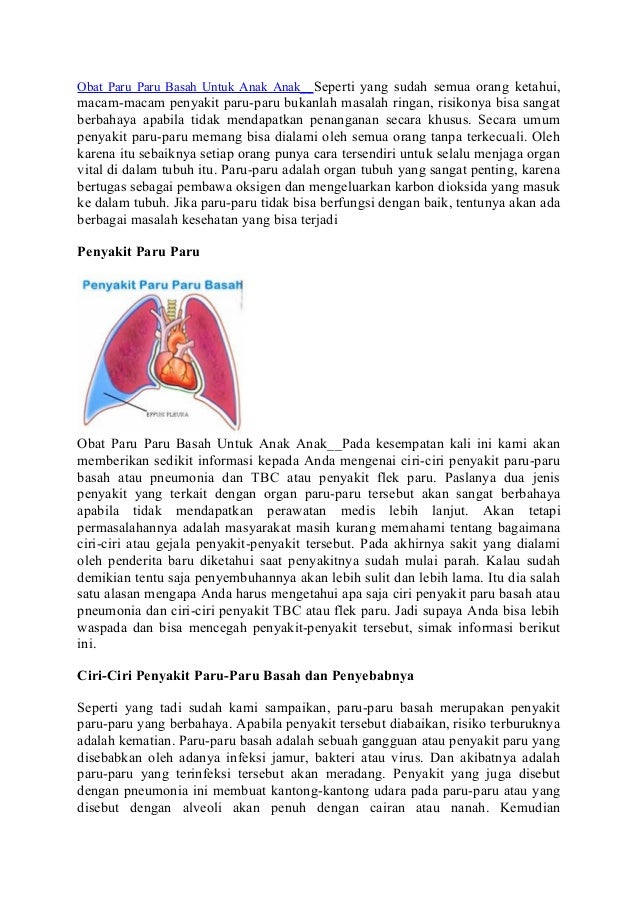 Obat Paru Paru Basah Untuk Anak Anak__Seperti yang sudah semua orang ketahui, macam-macam penyakit paru-paru bukanlah masalah ringan, risikonya bisa sangat berbahaya apabila tidak mendapatkan penanganan secara khusus. Secara umum penyakit paru-paru memang bisa dialami oleh semua orang tanpa terkecuali. Oleh karena itu sebaiknya setiap orang punya cara tersendiri untuk selalu menjaga organ vital di dalam tubuh itu. Paru-paru adalah organ tubuh yang sangat penting, karena bertugas sebagai pembawa oksigen dan mengeluarkan karbon dioksida yang masuk ke dalam tubuh. Jika paru-paru tidak bisa berfungsi dengan baik, tentunya akan ada berbagai masalah kesehatan yang bisa terjadi

Penyakit Paru Paru

Penyakit Paru Paru Basah

EFFUSI PLEURA

Obat Paru Paru Basah Untuk Anak Anak__Pada kesempatan kali ini kami akan memberikan sedikit informasi kepada Anda mengenai ciri-ciri penyakit paru-paru basah atau pneumonia dan TBC atau penyakit flek paru. Paslanya dua jenis penyakit yang terkait dengan organ paru-paru tersebut akan sangat berbahaya apabila tidak mendapatkan perawatan medis lebih lanjut. Akan tetapi permasalahannya adalah masyarakat masih kurang memahami tentang bagaimana ciri-ciri atau gejala penyakit-penyakit tersebut. Pada akhirnya sakit yang dialami oleh penderita baru diketahui saat penyakitnya sudah mulai parah. Kalau sudah demikian tentu saja penyembuhannya akan lebih sulit dan lebih lama. Itu dia salah satu alasan mengapa Anda harus mengetahui apa saja ciri penyakit paru basah atau pneumonia dan ciri-ciri penyakit TBC atau flek paru. Jadi supaya Anda bisa lebih waspada dan bisa mencegah penyakit-penyakit tersebut, simak informasi berikut ini.

Ciri-Ciri Penyakit Paru-Paru Basah dan Penyebabnya

Seperti yang tadi sudah kami sampaikan, paru-paru basah merupakan penyakit paru-paru yang berbahaya. Apabila penyakit tersebut diabaikan, risiko terburuknya adalah kematian. Paru-paru basah adalah sebuah gangguan atau penyakit paru yang disebabkan oleh adanya infeksi jamur, bakteri atau virus. Dan akibatnya adalah paru-paru yang terinfeksi tersebut akan meradang. Penyakit yang juga disebut dengan pneumonia ini membuat kantong-kantong udara pada paru-paru atau yang disebut dengan alveoli akan penuh dengan cairan atau nanah. Kemudian